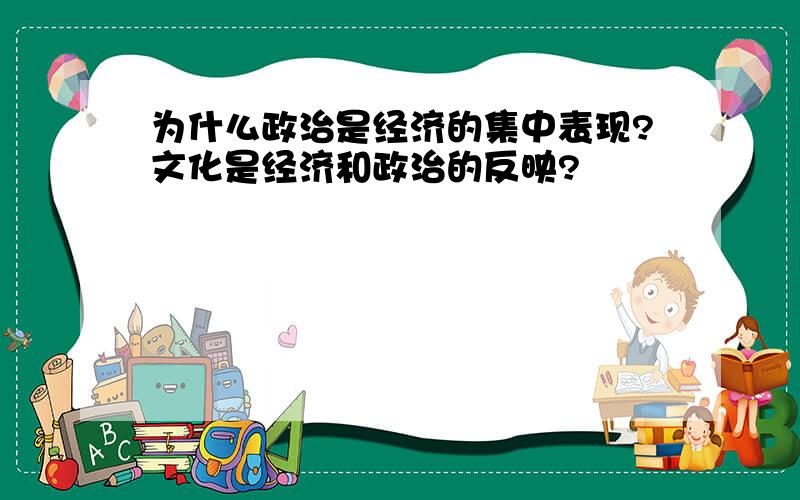 为什么政治是经济的集中表现?文化是经济和政治的反映?

A B C